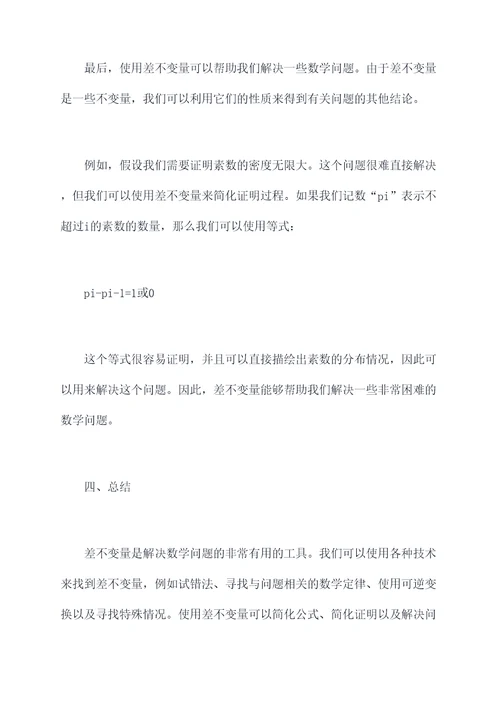 最后，使用差不变量可以帮助我们解决一些数学问题。由于差不变量是一些不变量，我们可以利用它们的性质来得到有关问题的其他结论。

例如，假设我们需要证明素数的密度无限大。这个问题很难直接解决，但我们可以使用差不变量来简化证明过程。如果我们记数“pi”表示不超过i的素数的数量，那么我们可以使用等式：

pi-pi-1=1或0

这个等式很容易证明，并且可以直接描绘出素数的分布情况，因此可以用来解决这个问题。因此，差不变量能够帮助我们解决一些非常困难的数学问题。

四、总结

差不变量是解决数学问题的非常有用的工具。我们可以使用各种技术来找到差不变量，例如试错法、寻找与问题相关的数学定律、使用可逆变换以及寻找特殊情况。使用差不变量可以简化公式、简化证明以及解决问